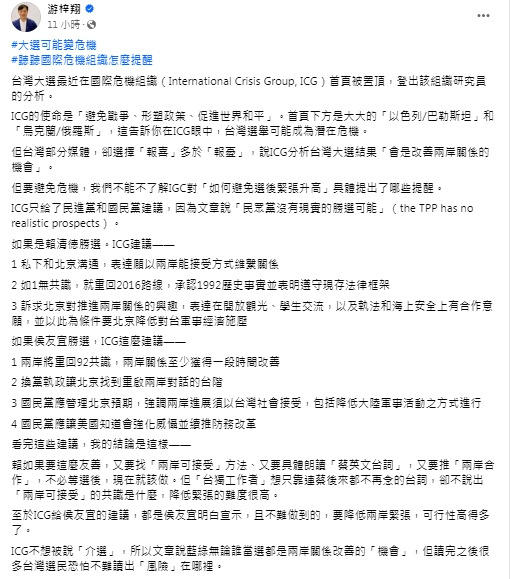 游梓翔
11 小時 ·

#大選可能變危機
#聽聽國際危機組織怎麼提醒

台灣大選最近在國際危機組織（International Crisis Group, ICG）首頁被置頂，登出該組織研究員的分析。

ICG的使命是「避免戰爭、形塑政策、促進世界和平」。首頁下方是大大的「以色列/巴勒斯坦」和「烏克蘭/俄羅斯」，這告訴你在ICG眼中，台灣選舉可能成為潛在危機。

但台灣部分媒體，卻選擇「報喜」多於「報憂」，說ICG分析台灣大選結果「會是改善兩岸關係的機會」。

但要避免危機，我們不能不了解IGC對「如何避免選後緊張升高」具體提出了哪些提醒。

ICG只給了民進黨和國民黨建議，因為文章說「民眾黨沒有現實的勝選可能」（the TPP has no realistic prospects）。

如果是賴清德勝選。ICG建議——

1 私下和北京溝通，表達願以兩岸能接受方式維繫關係

2 如1無共識，就重回2016路線，承認1992歷史事實並表明遵守現存法律框架

3 訴求北京對推進兩岸關係的興趣，表達在開放觀光、學生交流，以及執法和海上安全上有合作意願，並以此為條件要北京降低對台軍事經濟施壓

如果侯友宜勝選，ICG這麼建議——

1 兩岸將重回92共識，兩岸關係至少獲得一段時間改善

2 換黨執政讓北京找到重啟兩岸對話的台階

3 國民黨應管理北京預期，強調兩岸進展須以台灣社會接受，包括降低大陸軍事活動之方式進行

4 國民黨應讓美國知道會強化威懾並續推防務改革

看完這些建議，我的結論是這樣——

賴如果要這麼友善，又要找「兩岸可接受」方法、又要具體朗讀「蔡英文台詞」，又要推「兩岸合作」，不必等選後，現在就該做。但「台獨工作者」想只靠連蔡後來都不再念的台詞，卻不說出「兩岸可接受」的共識是什麼，降低緊張的難度很高。

至於ICG給侯友宜的建議，都是侯友宜明白宣示，且不難做到的，要降低兩岸緊張，可行性高得多了。

ICG不想被說「介選」，所以文章說藍綠無論誰當選都是兩岸關係改善的「機會」，但讀完之後很多台灣選民恐怕不難讀出「風險」在哪裡。